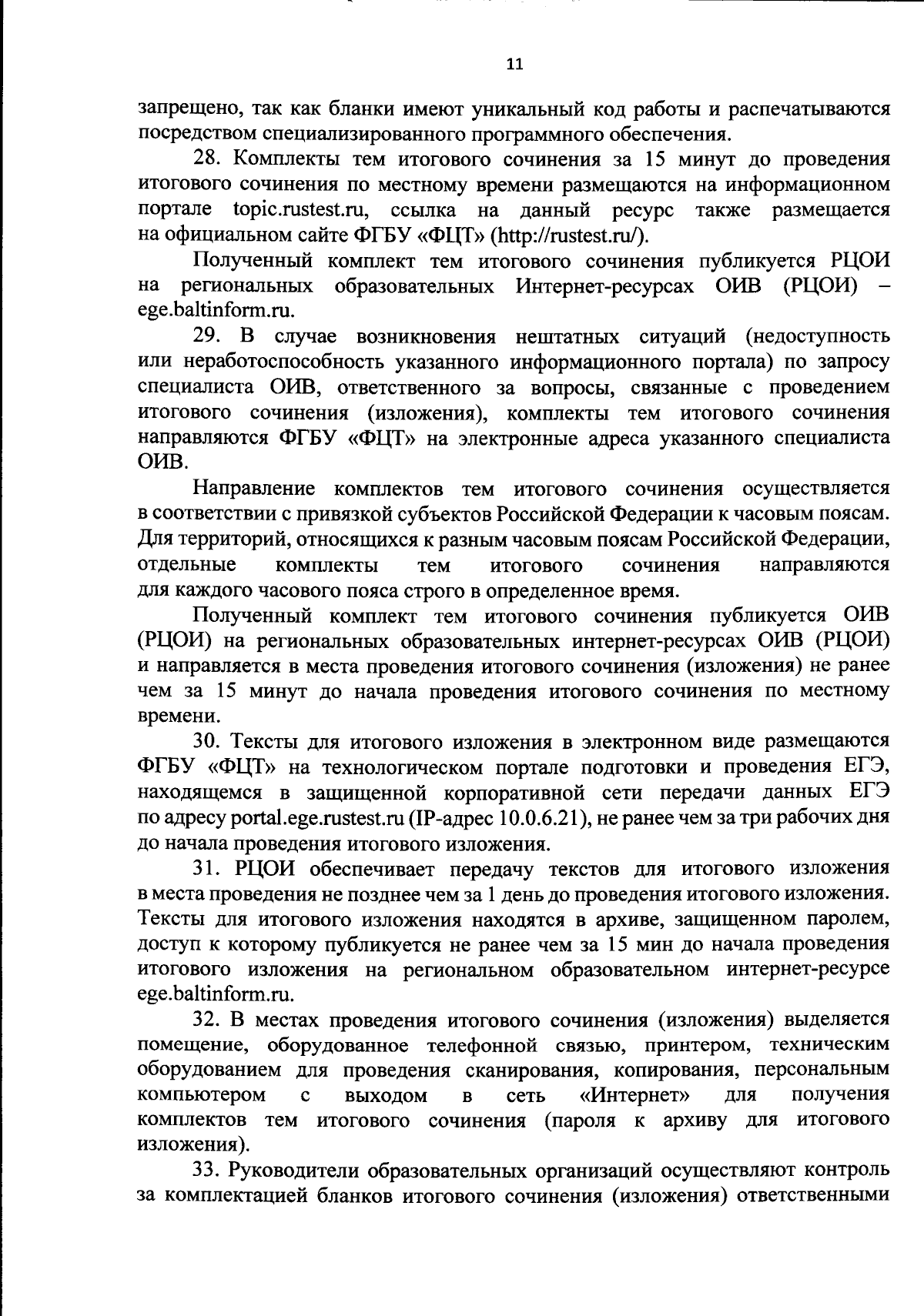 11

запрещено, так как бланки имеют уникальный код работы и распечатываются посредством специализированного программного обеспечения.

28. Комплекты тем итогового сочинения за 15 минут до проведения итогового сочинения по местному времени размещаются на информационном портале topic.rustest.ru, ссылка на данный ресурс также размещается на официальном сайте ФГБУ «ФЦТ» (http://rustest.ru/).

Полученный комплект тем итогового сочинения публикуется РЦОИ на региональных образовательных Интернет-ресурсах ОИВ (РЦОИ) – ege.baltinform.ru.

29. В случае возникновения нештатных ситуаций (недоступность или неработоспособность указанного информационного портала) по запросу специалиста ОИВ, ответственного за вопросы, связанные с проведением итогового сочинения (изложения), комплекты тем итогового сочинения направляются ФГБУ «ФЦТ» на электронные адреса указанного специалиста ОИВ.

Направление комплектов тем итогового сочинения осуществляется в соответствии с привязкой субъектов Российской Федерации к часовым поясам. Для территорий, относящихся к разным часовым поясам Российской Федерации, отдельные комплекты тем итогового сочинения направляются для каждого часового пояса строго в определенное время.

Полученный комплект тем итогового сочинения публикуется ОИВ (РЦОИ) на региональных образовательных интернет-ресурсах ОИВ (РЦОИ) и направляется в места проведения итогового сочинения (изложения) не ранее чем за 15 минут до начала проведения итогового сочинения по местному времени.

30. Тексты для итогового изложения в электронном виде размещаются ФГБУ «ФЦТ» на технологическом портале подготовки и проведения ЕГЭ, находящемся в защищенной корпоративной сети передачи данных ЕГЭ по адресу portal.ege.rustest.ru (IP-адрес 10.0.6.21), не ранее чем за три рабочих дня до начала проведения итогового изложения.

31. РЦОИ обеспечивает передачу текстов для итогового изложения в места проведения не позднее чем за 1 день до проведения итогового изложения. Тексты для итогового изложения находятся в архиве, защищенном паролем, доступ к которому публикуется не ранее чем за 15 мин до начала проведения итогового изложения на региональном образовательном интернет-ресурсе ege.baltinform.ru.

32. В местах проведения итогового сочинения (изложения) выделяется помещение, оборудованное телефонной связью, принтером, техническим оборудованием для проведения сканирования, копирования, персональным компьютером с выходом в сеть «Интернет» для получения комплектов тем итогового сочинения (пароля к архиву для итогового изложения).

33. Руководители образовательных организаций осуществляют контроль за комплектацией бланков итогового сочинения (изложения) ответственными